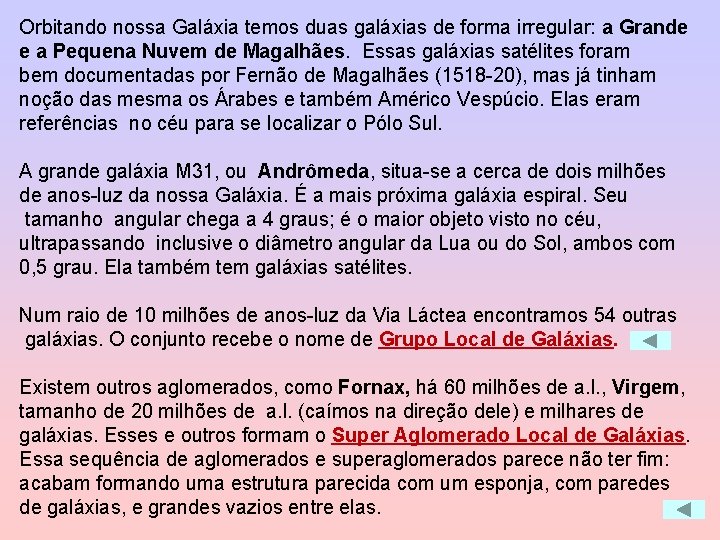 Orbitando nossa Galáxia temos duas galáxias de forma irregular: a Grande e a Pequena Nuvem de Magalhães. Essas galáxias satélites foram bem documentadas por Fernão de Magalhães (1518-20), mas já tinham noção das mesma os Árabes e também Américo Vespúcio. Elas eram referências no céu para se localizar o Pólo Sul.

A grande galáxia M31, ou Andrômeda, situa-se a cerca de dois milhões de anos-luz da nossa Galáxia. É a mais próxima galáxia espiral. Seu tamanho angular chega a 4 graus; é o maior objeto visto no céu, ultrapassando inclusive o diâmetro angular da Lua ou do Sol, ambos com 0,5 grau. Ela também tem galáxias satélites.

Num raio de 10 milhões de anos-luz da Via Láctea encontramos 54 outras galáxias. O conjunto recebe o nome de Grupo Local de Galáxias.

Existem outros aglomerados, como Fornax, há 60 milhões de a.l., Virgem, tamanho de 20 milhões de a.l. (caímos na direção dele) e milhares de galáxias. Esses e outros formam o Super Aglomerado Local de Galáxias. Essa sequência de aglomerados e superaglomerados parece não ter fim: acabam formando uma estrutura parecida com um esponja, com paredes de galáxias, e grandes vazios entre elas.